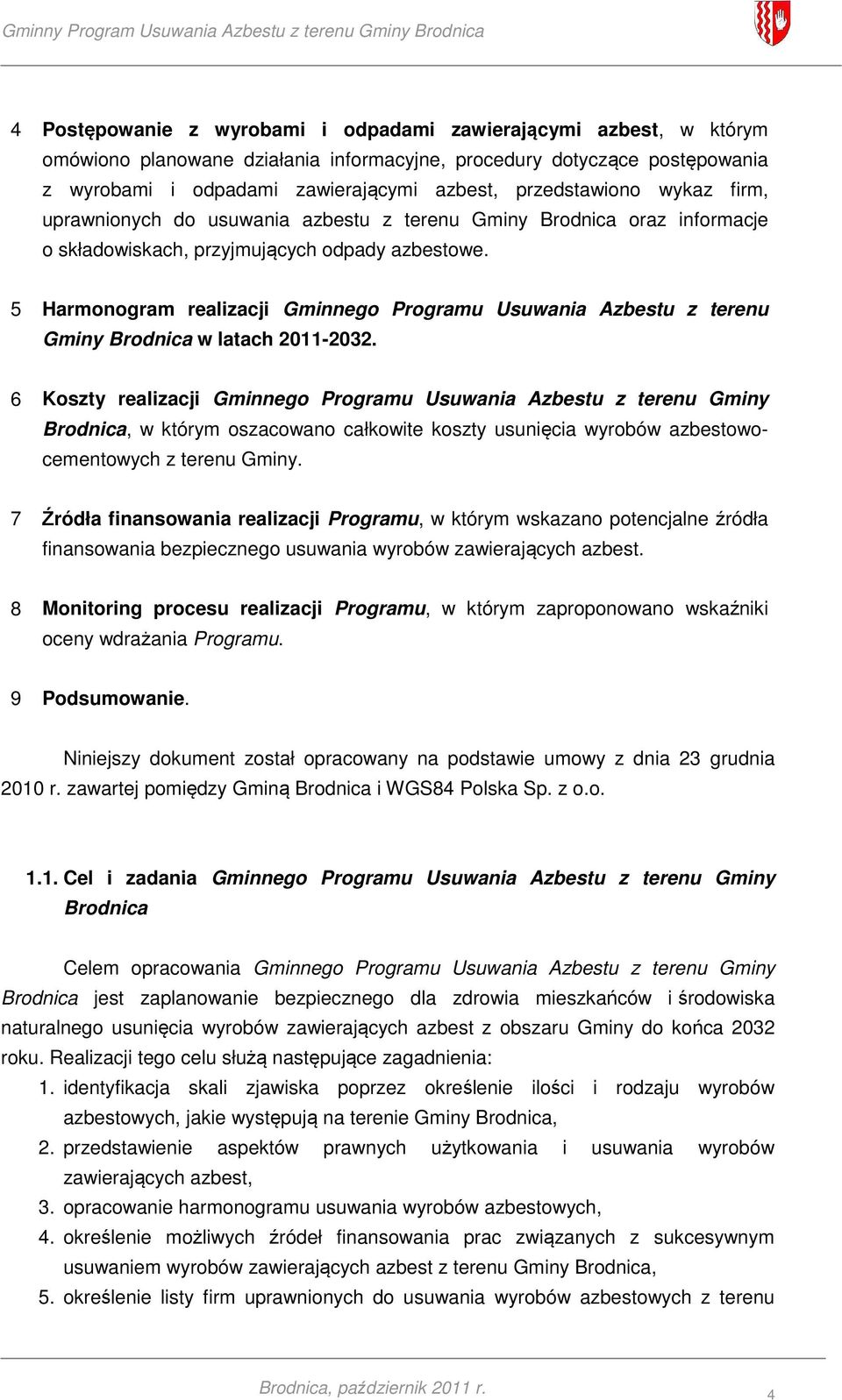 Gminny Program Usuwania Azbestu z terenu Gminy Brodnica

4 Postępowanie z wyrobami i odpadami zawierającymi azbest, w którym omówiono planowane działania informacyjne, procedury dotyczące postępowania z wyrobami i odpadami zawierającymi azbest, przedstawiono wykaz firm, uprawnionych do usuwania azbestu z terenu Gminy Brodnica oraz informacje o składowiskach, przyjmujących odpady azbestowe.

5 Harmonogram realizacji Gminnego Programu Usuwania Azbestu z terenu Gminy Brodnica w latach 2011-2032.

6 Koszty realizacji Gminnego Programu Usuwania Azbestu z terenu Gminy Brodnica, w którym oszacowano całkowite koszty usunięcia wyrobów azbestowo-cementowych z terenu Gminy.

7 Źródła finansowania realizacji Programu, w którym wskazano potencjalne źródła finansowania bezpiecznego usuwania wyrobów zawierających azbest.

8 Monitoring procesu realizacji Programu, w którym zaproponowano wskaźniki oceny wdrażania Programu.

9 Podsumowanie.

Niniejszy dokument został opracowany na podstawie umowy z dnia 23 grudnia 2010 r. zawartej pomiędzy Gminą Brodnica i WGS84 Polska Sp. z o.o.

1.1. Cel i zadania Gminnego Programu Usuwania Azbestu z terenu Gminy Brodnica

Celem opracowania Gminnego Programu Usuwania Azbestu z terenu Gminy Brodnica jest zaplanowanie bezpiecznego dla zdrowia mieszkańców i środowiska naturalnego usunięcia wyrobów zawierających azbest z obszaru Gminy do końca 2032 roku. Realizacji tego celu służą następujące zagadnienia:
1. identyfikacja skali zjawiska poprzez określenie ilości i rodzaju wyrobów azbestowych, jakie występują na terenie Gminy Brodnica,
2. przedstawienie aspektów prawnych użytkowania i usuwania wyrobów zawierających azbest,
3. opracowanie harmonogramu usuwania wyrobów azbestowych,
4. określenie możliwych źródeł finansowania prac związanych z sukcesywnym usuwaniem wyrobów zawierających azbest z terenu Gminy Brodnica,
5. określenie listy firm uprawnionych do usuwania wyrobów azbestowych z terenu

Brodnica, październik 2011 r.
4